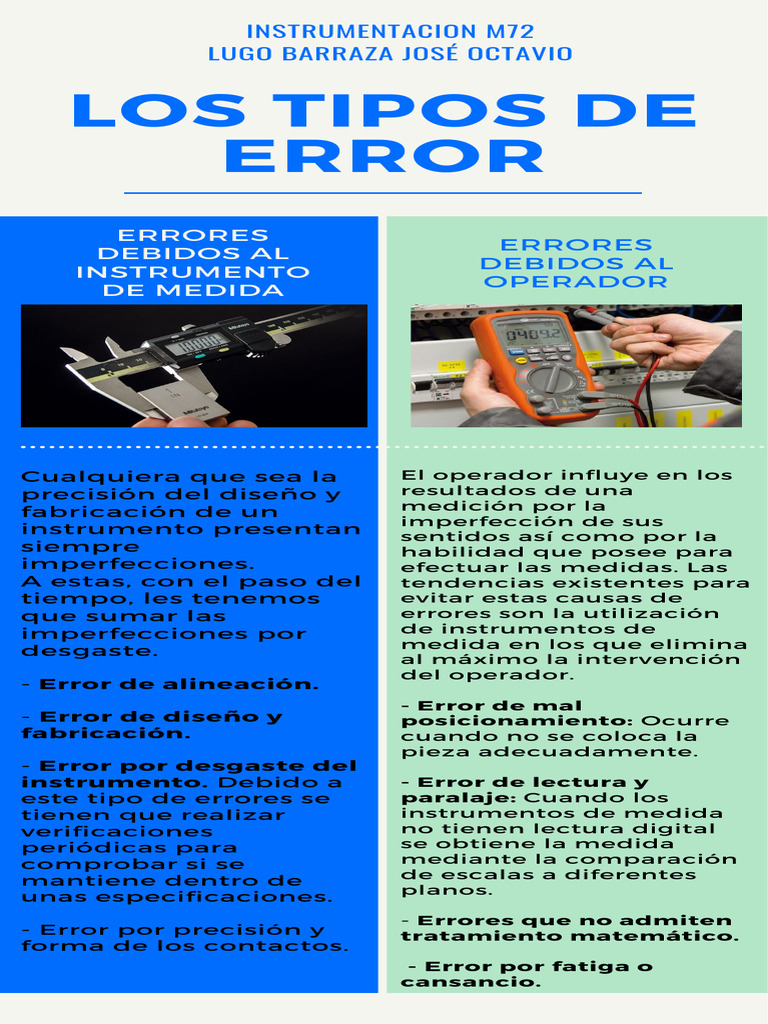 INSTRUMENTACION M72
LUGO BARRAZA JOSÉ OCTAVIO

LOS TIPOS DE ERROR

ERRORES DEBIDOS AL INSTRUMENTO DE MEDIDA

Cualquiera que sea la precisión del diseño y fabricación de un instrumento presentan siempre imperfecciones.
A estas, con el paso del tiempo, les tenemos que sumar las imperfecciones por desgaste.

- Error de alineación.

- Error de diseño y fabricación.

- Error por desgaste del instrumento. Debido a este tipo de errores se tienen que realizar verificaciones periódicas para comprobar si se mantiene dentro de unas especificaciones.

- Error por precisión y forma de los contactos.

ERRORES DEBIDOS AL OPERADOR

El operador influye en los resultados de una medición por la imperfección de sus sentidos así como por la habilidad que posee para efectuar las medidas. Las tendencias existentes para evitar estas causas de errores son la utilización de instrumentos de medida en los que elimina al máximo la intervención del operador.

- Error de mal posicionamiento: Ocurre cuando no se coloca la pieza adecuadamente.

- Error de lectura y paralaje: Cuando los instrumentos de medida no tienen lectura digital se obtiene la medida mediante la comparación de escalas a diferentes planos.

- Errores que no admiten tratamiento matemático.

- Error por fatiga o cansancio.